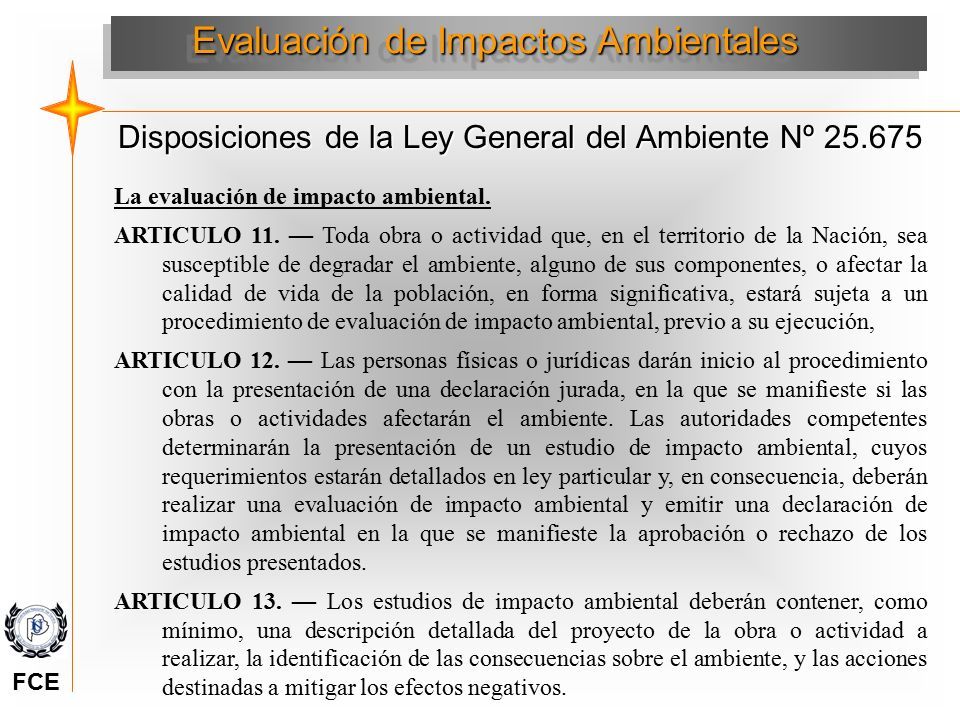 Evaluación de Impactos Ambientales

Disposiciones de la Ley General del Ambiente Nº 25.675

La evaluación de impacto ambiental.

ARTICULO 11. — Toda obra o actividad que, en el territorio de la Nación, sea susceptible de degradar el ambiente, alguno de sus componentes, o afectar la calidad de vida de la población, en forma significativa, estará sujeta a un procedimiento de evaluación de impacto ambiental, previo a su ejecución,

ARTICULO 12. — Las personas físicas o jurídicas darán inicio al procedimiento con la presentación de una declaración jurada, en la que se manifieste si las obras o actividades afectarán el ambiente. Las autoridades competentes determinarán la presentación de un estudio de impacto ambiental, cuyos requerimientos estarán detallados en ley particular y, en consecuencia, deberán realizar una evaluación de impacto ambiental y emitir una declaración de impacto ambiental en la que se manifieste la aprobación o rechazo de los estudios presentados.

ARTICULO 13. — Los estudios de impacto ambiental deberán contener, como mínimo, una descripción detallada del proyecto de la obra o actividad a realizar, la identificación de las consecuencias sobre el ambiente, y las acciones destinadas a mitigar los efectos negativos.

FCE